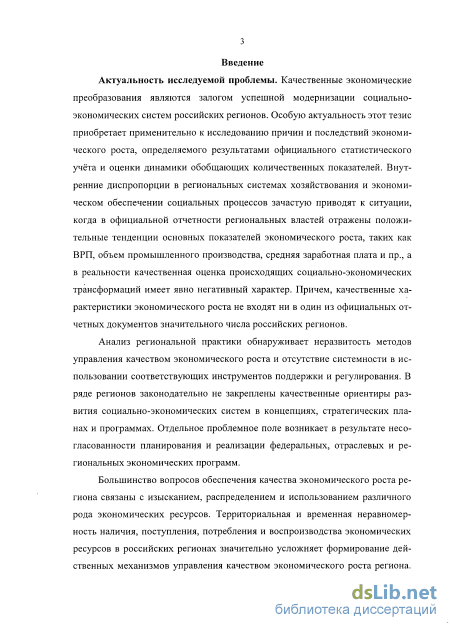 3

Введение

Актуальность исследуемой проблемы. Качественные экономические преобразования являются залогом успешной модернизации социально-экономических систем российских регионов. Особую актуальность этот тезис приобретает применительно к исследованию причин и последствий экономического роста, определяемого результатами официального статистического учёта и оценки динамики обобщающих количественных показателей. Внутренние диспропорции в региональных системах хозяйствования и экономическом обеспечении социальных процессов зачастую приводят к ситуации, когда в официальной отчетности региональных властей отражены положительные тенденции основных показателей экономического роста, таких как ВРП, объем промышленного производства, средняя заработная плата и пр., а в реальности качественная оценка происходящих социально-экономических трансформаций имеет явно негативный характер. Причем, качественные характеристики экономического роста не входят ни в один из официальных отчетных документов значительного числа российских регионов.

Анализ региональной практики обнаруживает неразвитость методов управления качеством экономического роста и отсутствие системности в использовании соответствующих инструментов поддержки и регулирования. В ряде регионов законодательно не закреплены качественные ориентиры развития социально-экономических систем в концепциях, стратегических планах и программах. Отдельное проблемное поле возникает в результате несогласованности планирования и реализации федеральных, отраслевых и региональных экономических программ.

Большинство вопросов обеспечения качества экономического роста региона связаны с изысканием, распределением и использованием различного рода экономических ресурсов. Территориальная и временная неравномерность наличия, поступления, потребления и воспроизводства экономических ресурсов в российских регионах значительно усложняет формирование действенных механизмов управления качеством экономического роста региона.

dsLib.net
библиотека диссертаций